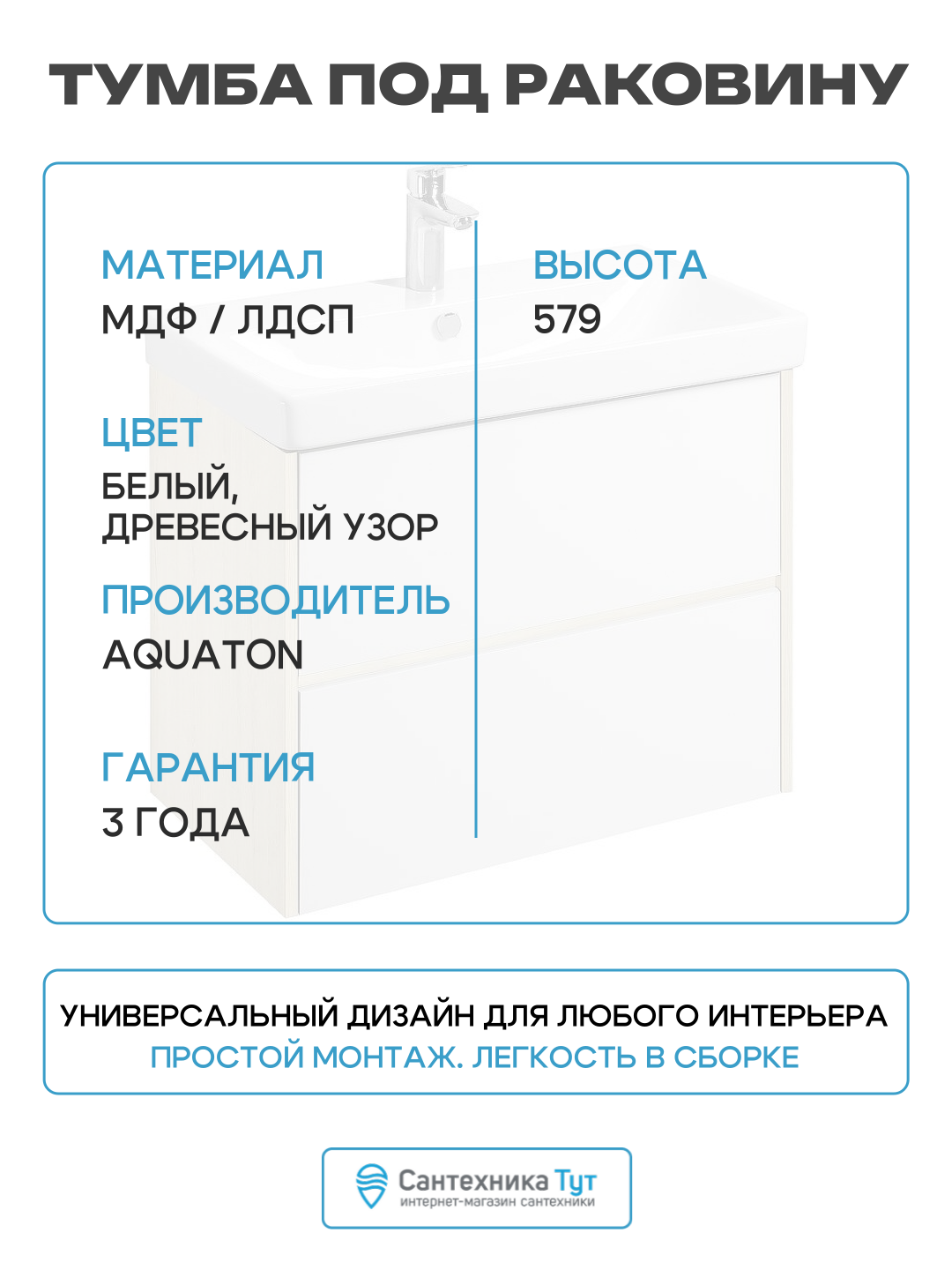 ТУМБА ПОД РАКОВИНУ

МАТЕРИАЛ
МДФ / ЛДСП

ЦВЕТ
БЕЛЫЙ,
ДРЕВЕСНЫЙ УЗОР

ПРОИЗВОДИТЕЛЬ
AQUATON

ГАРАНТИЯ
3 ГОДА

ВЫСОТА
579

УНИВЕРСАЛЬНЫЙ ДИЗАЙН ДЛЯ ЛЮБОГО ИНТЕРЬЕРА
ПРОСТОЙ МОНТАЖ. ЛЕГКОСТЬ В СБОРКЕ

Сантехника Тут
интернет-магазин сантехники